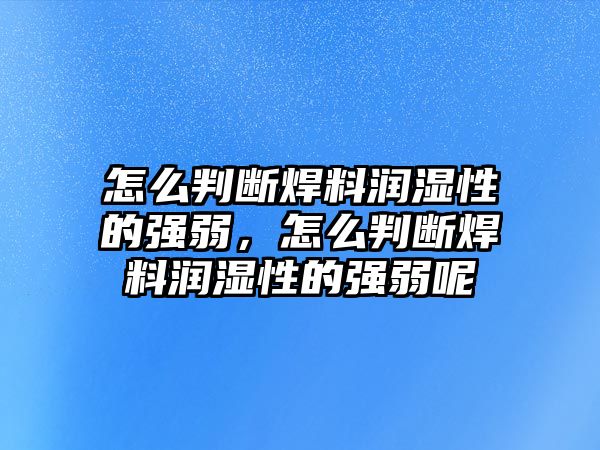 怎么判断焊料润湿性的强弱，怎么判断焊料润湿性的强弱呢